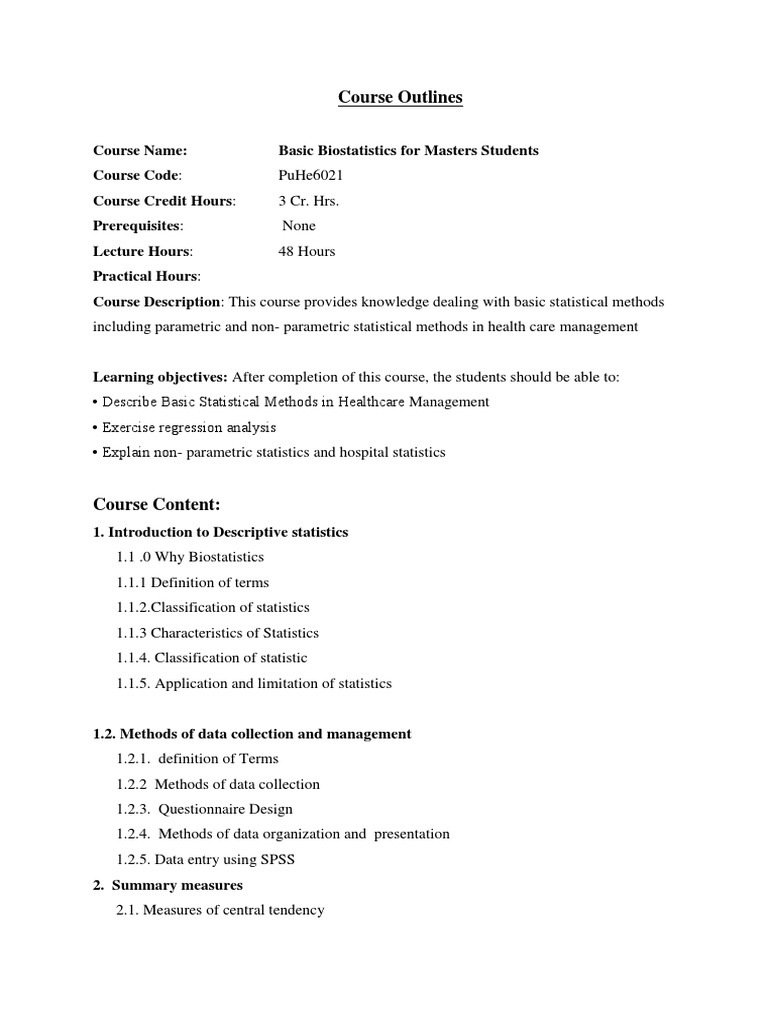 Course Outlines

Course Name: Basic Biostatistics for Masters Students
Course Code: PuHe6021
Course Credit Hours: 3 Cr. Hrs.
Prerequisites: None
Lecture Hours: 48 Hours
Practical Hours:
Course Description: This course provides knowledge dealing with basic statistical methods including parametric and non- parametric statistical methods in health care management

Learning objectives: After completion of this course, the students should be able to:
• Describe Basic Statistical Methods in Healthcare Management
• Exercise regression analysis
• Explain non- parametric statistics and hospital statistics

Course Content:
1. Introduction to Descriptive statistics
1.1 .0 Why Biostatistics
1.1.1 Definition of terms
1.1.2.Classification of statistics
1.1.3 Characteristics of Statistics
1.1.4. Classification of statistic
1.1.5. Application and limitation of statistics

1.2. Methods of data collection and management
1.2.1. definition of Terms
1.2.2 Methods of data collection
1.2.3. Questionnaire Design
1.2.4. Methods of data organization and presentation
1.2.5. Data entry using SPSS
2. Summary measures
2.1. Measures of central tendency